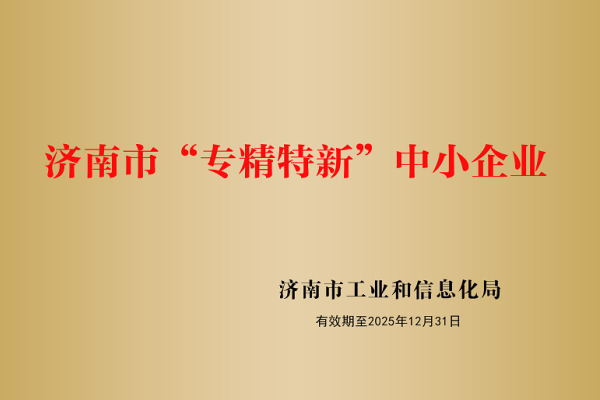 济南市“专精特新”中小企业

济南市工业和信息化局

有效期至2025年12月31日